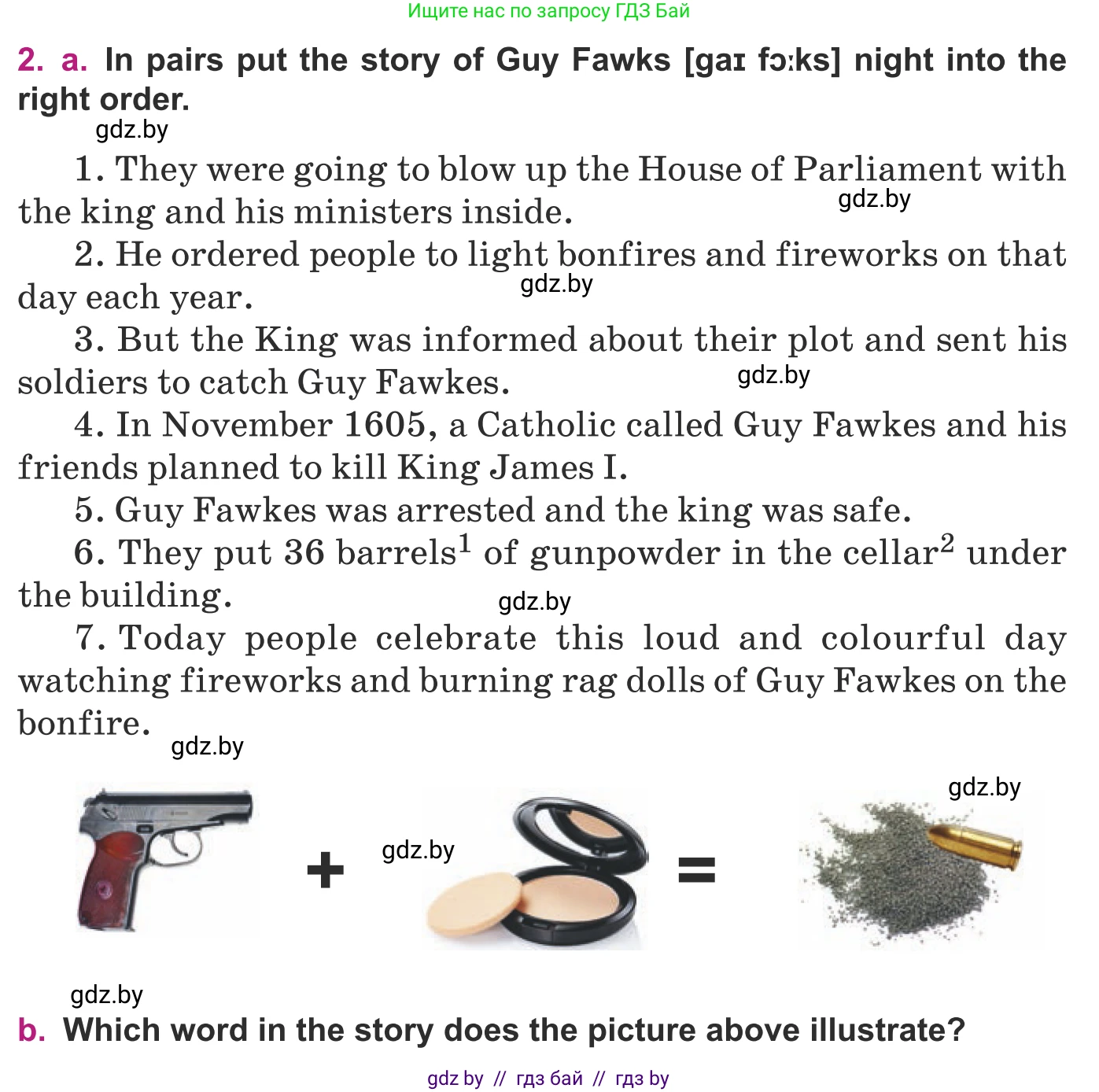 Ищите нас по запросу ГДЗ Бай

2. a. In pairs put the story of Guy Fawks [gaɪ fɔːks] night into the right order.

gdz.by

1. They were going to blow up the House of Parliament with the king and his ministers inside.

gdz.by

2. He ordered people to light bonfires and fireworks on that day each year.

gdz.by

3. But the King was informed about their plot and sent his soldiers to catch Guy Fawkes.

gdz.by

4. In November 1605, a Catholic called Guy Fawkes and his friends planned to kill King James I.

5. Guy Fawkes was arrested and the king was safe.

6. They put 36 barrels$^1$ of gunpowder in the cellar$^2$ under the building.

gdz.by

7. Today people celebrate this loud and colourful day watching fireworks and burning rag dolls of Guy Fawkes on the bonfire.

gdz.by

gdz.by

+

gdz.by

=

gdz.by

b. Which word in the story does the picture above illustrate?

gdz by // гдз бай // гдз by